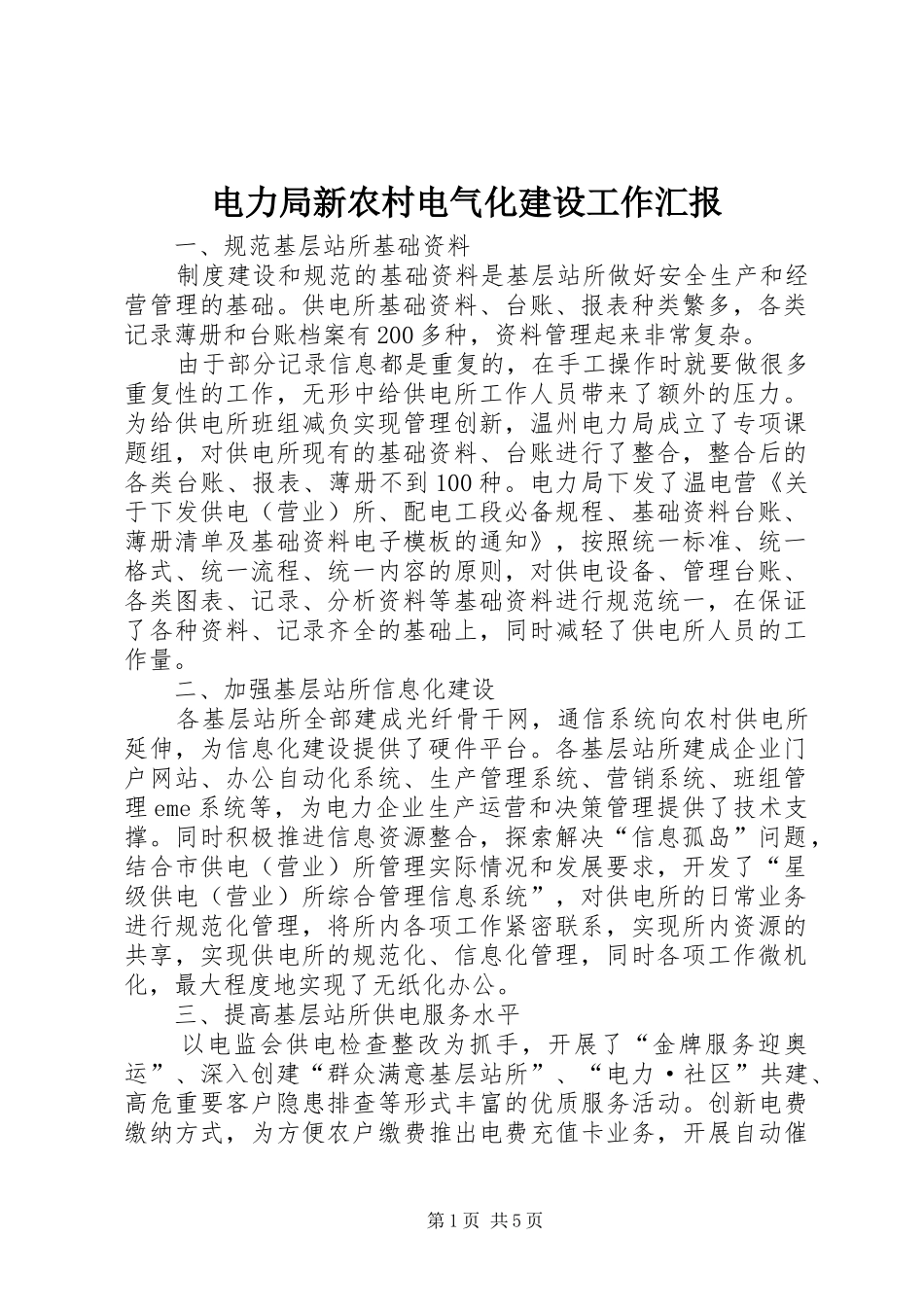 电力局新农村电气化建设工作汇报

一、规范基层站所基础资料

制度建设和规范的基础资料是基层站所做好安全生产和经营管理的基础。供电所基础资料、台账、报表种类繁多，各类记录薄册和台账档案有200多种，资料管理起来非常复杂。

由于部分记录信息都是重复的，在手工操作时就要做很多重复性的工作，无形中给供电所工作人员带来了额外的压力。为给供电所班组减负实现管理创新，温州电力局成立了专项课题组，对供电所现有的基础资料、台账进行了整合，整合后的各类台账、报表、薄册不到100种。电力局下发了温电营《关于下发供电（营业）所、配电工段必备规程、基础资料台账、薄册清单及基础资料电子模板的通知》，按照统一标准、统一格式、统一流程、统一内容的原则，对供电设备、管理台账、各类图表、记录、分析资料等基础资料进行规范统一，在保证了各种资料、记录齐全的基础上，同时减轻了供电所人员的工作量。

二、加强基层站所信息化建设

各基层站所全部建成光纤骨干网，通信系统向农村供电所延伸，为信息化建设提供了硬件平台。各基层站所建成企业门户网站、办公自动化系统、生产管理系统、营销系统、班组管理eme系统等，为电力企业生产运营和决策管理提供了技术支撑。同时积极推进信息资源整合，探索解决“信息孤岛”问题，结合市供电（营业）所管理实际情况和发展要求，开发了“星级供电（营业）所综合管理信息系统”，对供电所的日常业务进行规范化管理，将所内各项工作紧密联系，实现所内资源的共享，实现供电所的规范化、信息化管理，同时各项工作微机化，最大程度地实现了无纸化办公。

三、提高基层站所供电服务水平

以电监会供电检查整改为抓手，开展了“金牌服务迎奥运”、深入创建“群众满意基层站所”、“电力·社区”共建、高危重要客户隐患排查等形式丰富的优质服务活动。创新电费缴纳方式，为方便农户缴费推出电费充值卡业务，开展自动催

第1页 共5页